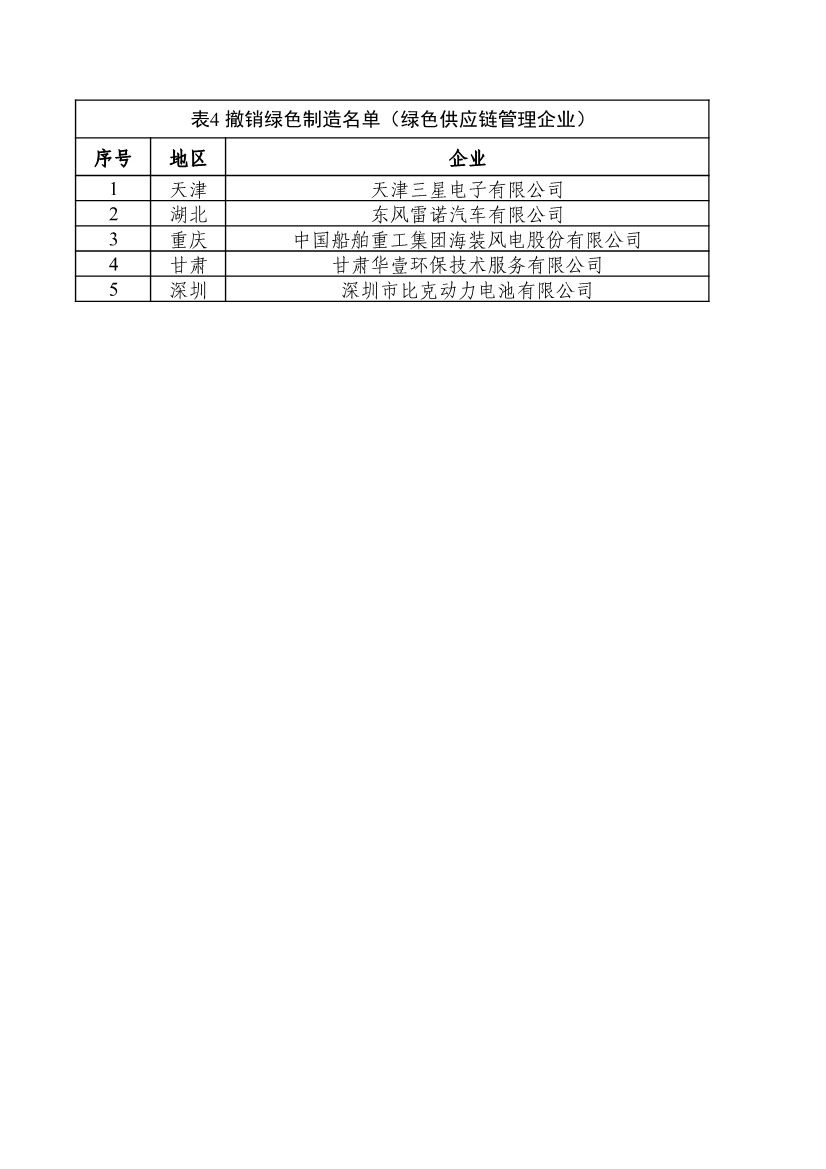 表4 撤销绿色制造名单（绿色供应链管理企业）

| 序号 | 地区 | 企业 |
|---|---|---|
| 1 | 天津 | 天津三星电子有限公司 |
| 2 | 湖北 | 东风雷诺汽车有限公司 |
| 3 | 重庆 | 中国船舶重工集团海装风电股份有限公司 |
| 4 | 甘肃 | 甘肃华壹环保技术服务有限公司 |
| 5 | 深圳 | 深圳市比克动力电池有限公司 |